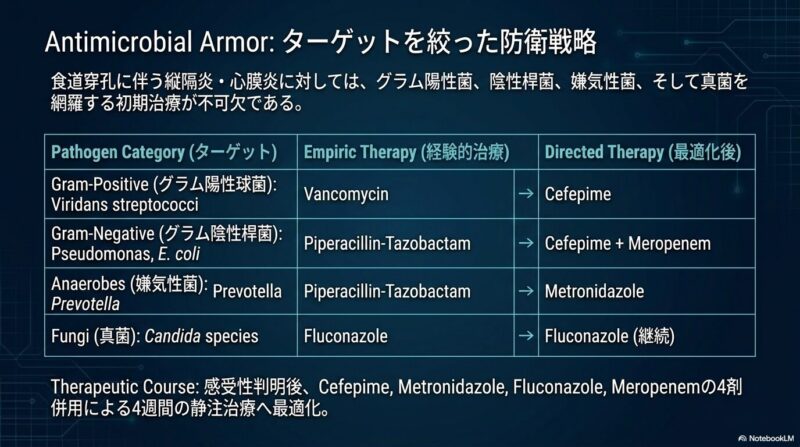 Antimicrobial Armor: ターゲットを絞った防衛戦略

食道穿孔に伴う縦隔炎・心膜炎に対しては、グラム陽性菌、陰性桿菌、嫌気性菌、そして真菌を網羅する初期治療が不可欠である。

| Pathogen Category (ターゲット) | Empiric Therapy (経験的治療) | | Directed Therapy (最適化後) |
|---|---|---|---|
| Gram-Positive (グラム陽性球菌): Viridans streptococci | Vancomycin | → | Cefepime |
| Gram-Negative (グラム陰性桿菌): Pseudomonas, E. coli | Piperacillin-Tazobactam | → | Cefepime + Meropenem |
| Anaerobes (嫌気性菌): Prevotella Prevotella | Piperacillin-Tazobactam | → | Metronidazole |
| Fungi (真菌): Candida species | Fluconazole | → | Fluconazole (継続) |

Therapeutic Course: 感受性判明後、Cefepime, Metronidazole, Fluconazole, Meropenemの4剤併用による4週間の静注治療へ最適化。

NotebookLM